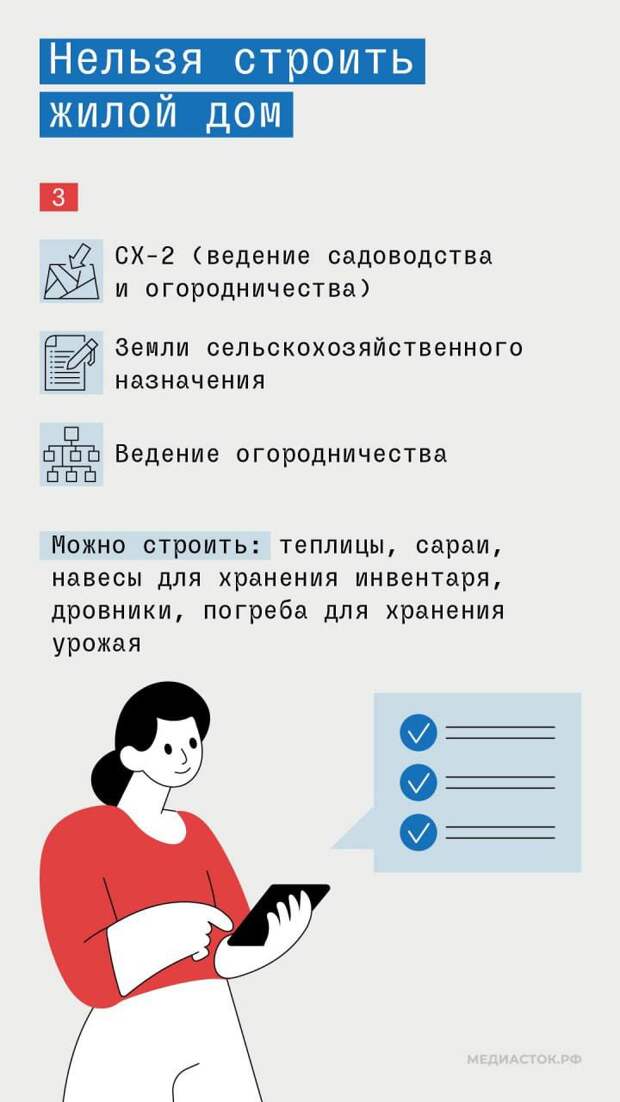 Нельзя строить жилой дом

3

СХ-2 (ведение садоводства и огородничества)

Земли сельскохозяйственного назначения

Ведение огородничества

Можно строить: теплицы, сараи, навесы для хранения инвентаря, дровники, погреба для хранения урожая

МЕДИАСТОК.РФ